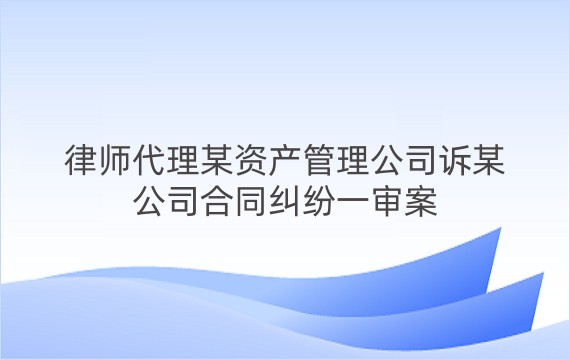 律师代理某资产管理公司诉某公司合同纠纷一审案